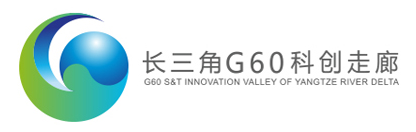 长三角G60科创走廊
G60 S&T INNOVATION VALLEY OF YANGTZE RIVER DELTA